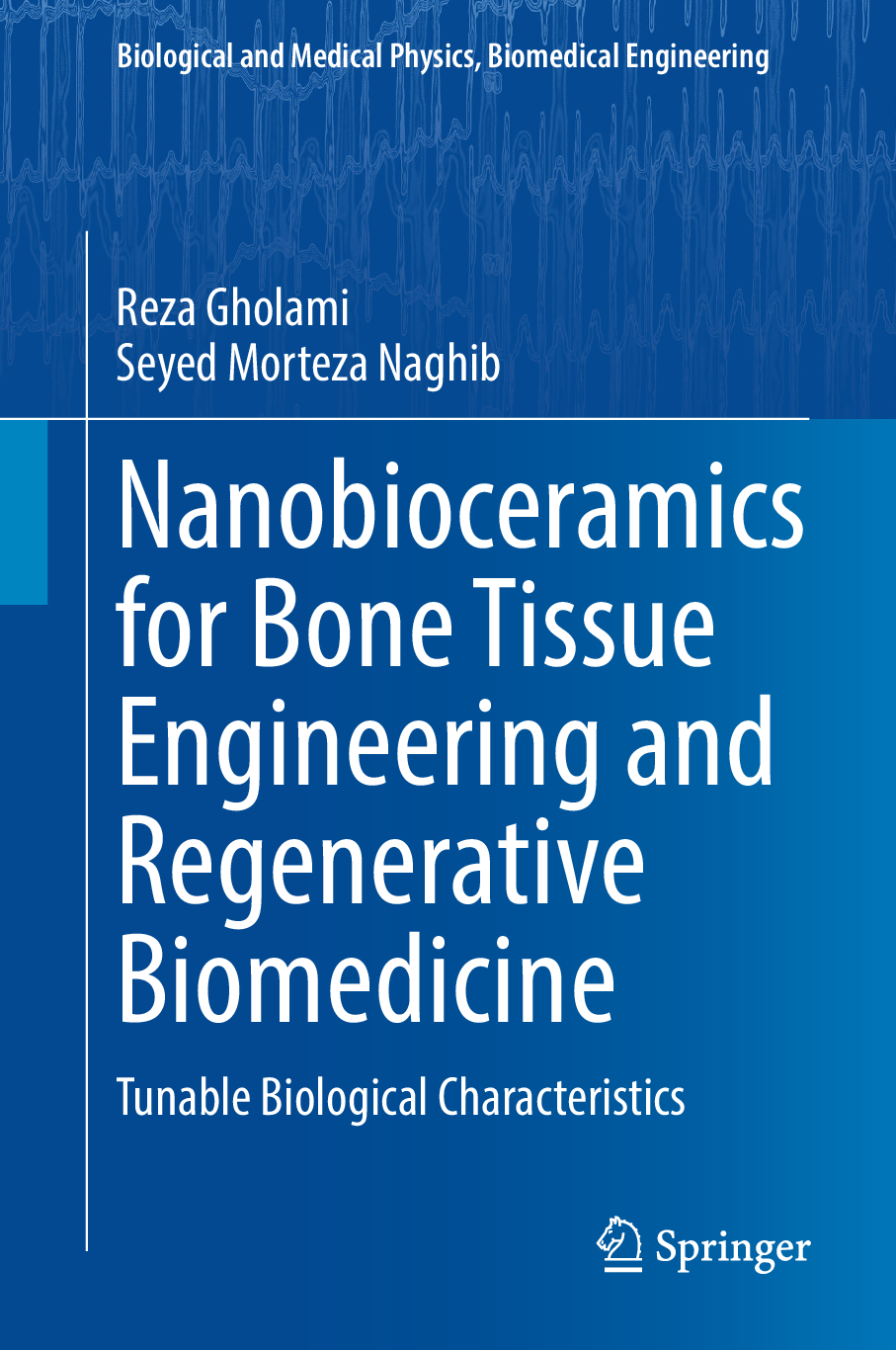 Biological and Medical Physics, Biomedical Engineering

Reza Gholami
Seyed Morteza Naghib

Nanobioceramics for Bone Tissue Engineering and Regenerative Biomedicine

Tunable Biological Characteristics

Springer